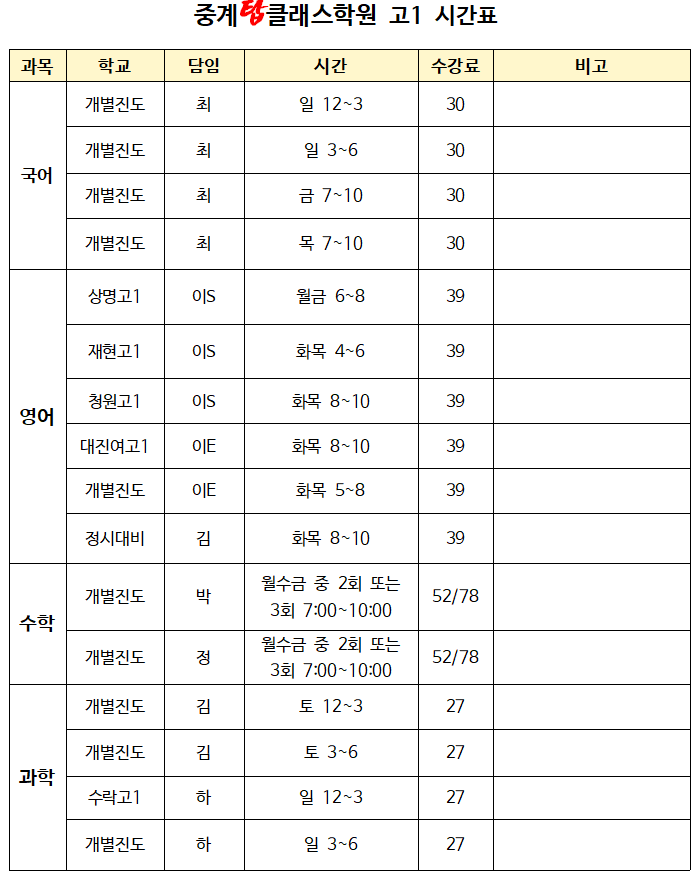 중계탑클래스학원 고1 시간표

| 과목 | 학교 | 담임 | 시간 | 수강료 | 비고 |
|---|---|---|---|---|---|
| 국어 | 개별진도 | 최 | 일 12~3 | 30 | |
| | 개별진도 | 최 | 일 3~6 | 30 | |
| | 개별진도 | 최 | 금 7~10 | 30 | |
| | 개별진도 | 최 | 목 7~10 | 30 | |
| 영어 | 상명고1 | 이S | 월금 6~8 | 39 | |
| | 재현고1 | 이S | 화목 4~6 | 39 | |
| | 청원고1 | 이S | 화목 8~10 | 39 | |
| | 대진여고1 | 이E | 화목 8~10 | 39 | |
| | 개별진도 | 이E | 화목 5~8 | 39 | |
| | 정시대비 | 김 | 화목 8~10 | 39 | |
| 수학 | 개별진도 | 박 | 월수금 중 2회 또는 3회 7:00~10:00 | 52/78 | |
| | 개별진도 | 정 | 월수금 중 2회 또는 3회 7:00~10:00 | 52/78 | |
| 과학 | 개별진도 | 김 | 토 12~3 | 27 | |
| | 개별진도 | 김 | 토 3~6 | 27 | |
| | 수락고1 | 하 | 일 12~3 | 27 | |
| | 개별진도 | 하 | 일 3~6 | 27 | |